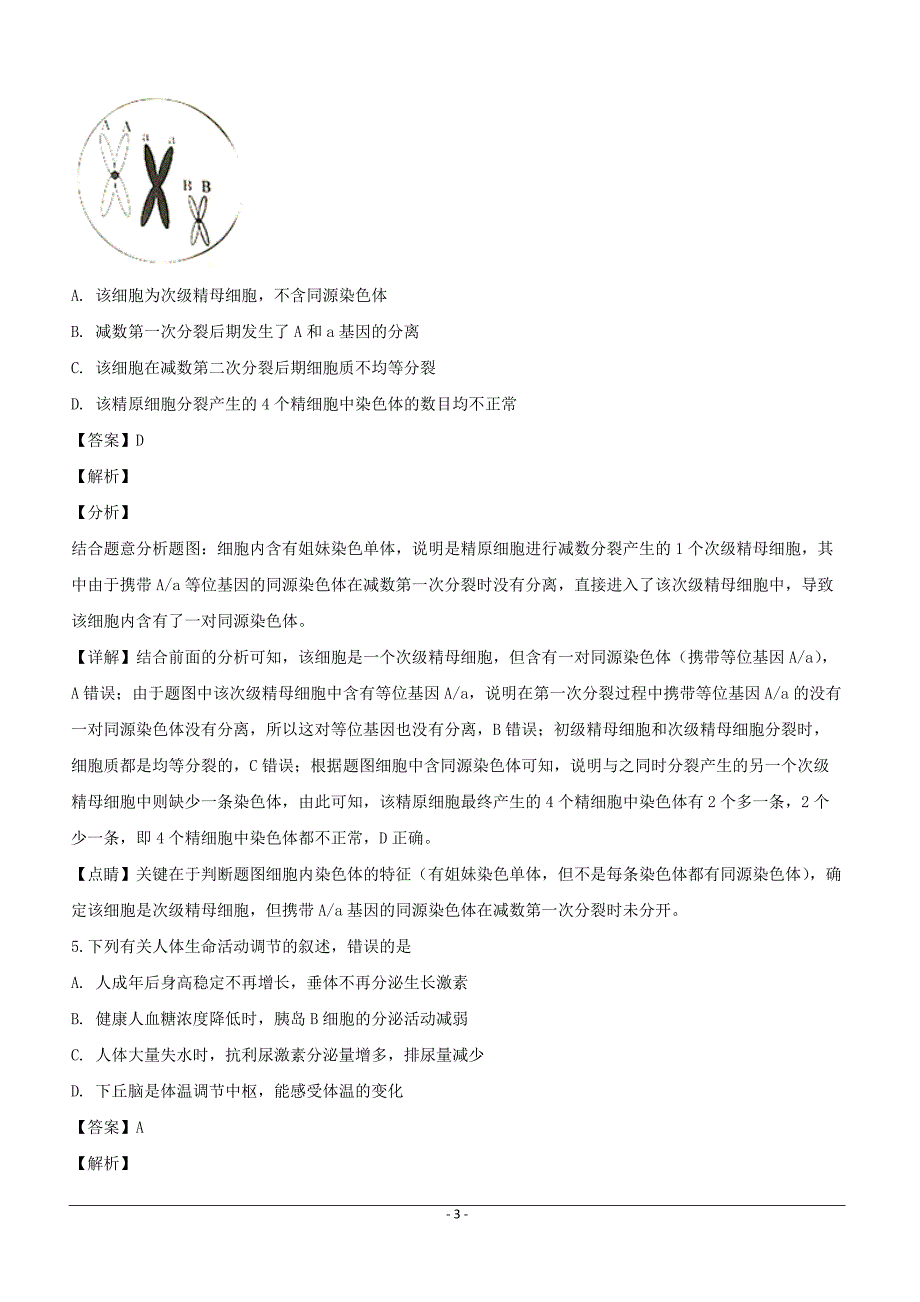 A A a a B B

A. 该细胞为次级精母细胞，不含同源染色体

B. 减数第一次分裂后期发生了 A 和 a 基因的分离

C. 该细胞在减数第二次分裂后期细胞质不均等分裂

D. 该精原细胞分裂产生的 4 个精细胞中染色体的数目均不正常

【答案】D

【解析】

【分析】

结合题意分析题图：细胞内含有姐妹染色单体，说明是精原细胞进行减数分裂产生的 1 个次级精母细胞，其中由于携带 A/a 等位基因的同源染色体在减数第一次分裂时没有分离，直接进入了该次级精母细胞中，导致该细胞内含有了一对同源染色体。

【详解】结合前面的分析可知，该细胞是一个次级精母细胞，但含有一对同源染色体（携带等位基因 A/a），A 错误；由于题图中该次级精母细胞中含有等位基因 A/a，说明在第一次分裂过程中携带等位基因 A/a 的没有一对同源染色体没有分离，所以这对等位基因也没有分离，B 错误；初级精母细胞和次级精母细胞分裂时，细胞质都是均等分裂的，C 错误；根据题图细胞中含同源染色体可知，说明与之同时分裂产生的另一个次级精母细胞中则缺少一条染色体，由此可知，该精原细胞最终产生的 4 个精细胞中染色体有 2 个多一条，2 个少一条，即 4 个精细胞中染色体都不正常，D 正确。

【点睛】关键在于判断题图细胞内染色体的特征（有姐妹染色单体，但不是每条染色体都有同源染色体），确定该细胞是次级精母细胞，但携带 A/a 基因的同源染色体在减数第一次分裂时未分开。

5.下列有关人体生命活动调节的叙述，错误的是

A. 人成年后身高稳定不再增长，垂体不再分泌生长激素

B. 健康人血糖浓度降低时，胰岛 B 细胞的分泌活动减弱

C. 人体大量失水时，抗利尿激素分泌量增多，排尿量减少

D. 下丘脑是体温调节中枢，能感受体温的变化

【答案】A

【解析】

- 3 -